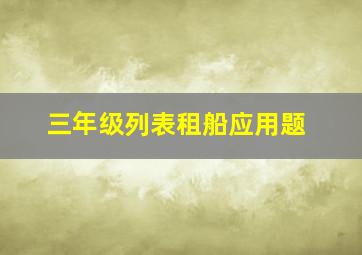 三年级列表租船应用题